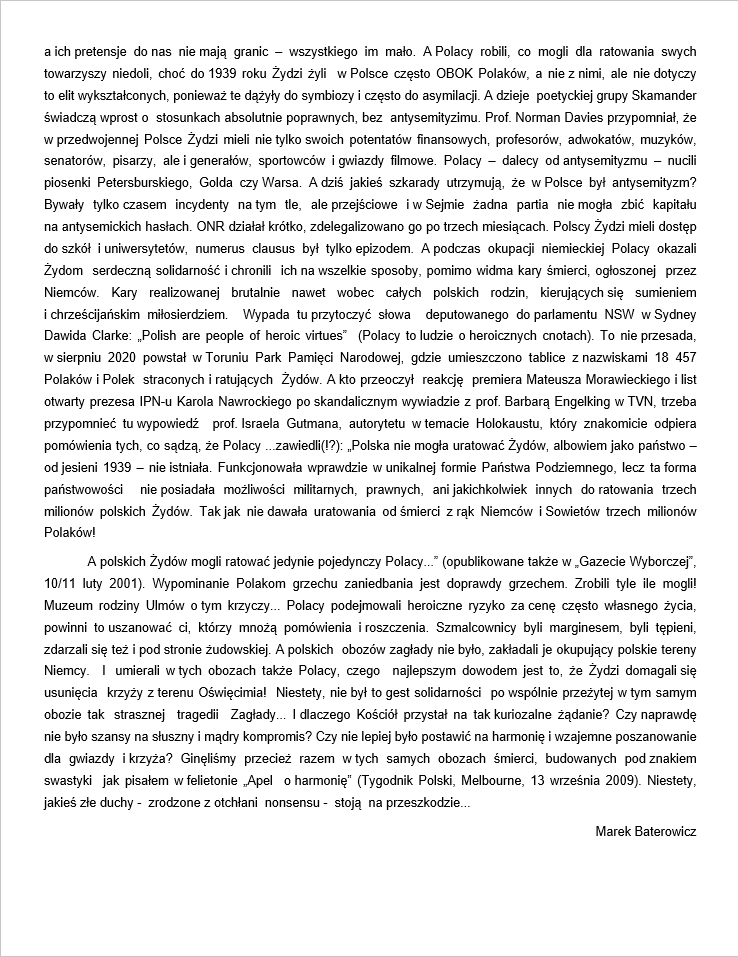 a ich pretensje do nas nie mają granic – wszystkiego im mało. A Polacy robili, co mogli dla ratowania swych towarzyszy niedoli, choć do 1939 roku Żydzi żyli w Polsce często OBOK Polaków, a nie z nimi, ale nie dotyczy to elit wykształconych, ponieważ te dążyły do symbiozy i często do asymilacji. A dzieje poetyckiej grupy Skamander świadczą wprost o stosunkach absolutnie poprawnych, bez antysemityzimu. Prof. Norman Davies przypomniał, że w przedwojennej Polsce Żydzi mieli nie tylko swoich potentatów finansowych, profesorów, adwokatów, muzyków, senatorów, pisarzy, ale i generałów, sportowców i gwiazdy filmowe. Polacy – dalecy od antysemityzmu – nucili piosenki Petersburskiego, Golda czy Warsa. A dziś jakieś szkarady utrzymują, że w Polsce był antysemityzm? Bywały tylko czasem incydenty na tym tle, ale przejściowe i w Sejmie żadna partia nie mogła zbić kapitału na antysemickich hasłach. ONR działał krótko, zdelegalizowano go po trzech miesiącach. Polscy Żydzi mieli dostęp do szkół i uniwersytetów, numerus clausus był tylko epizodem. A podczas okupacji niemieckiej Polacy okazali Żydom serdeczną solidarność i chronili ich na wszelkie sposoby, pomimo widma kary śmierci, ogłoszonej przez Niemców. Kary realizowanej brutalnie nawet wobec całych polskich rodzin, kierujących się sumieniem i chrześcijańskim miłosierdziem. Wypada tu przytoczyć słowa deputowanego do parlamentu NSW w Sydney Dawida Clarke: „Polish are people of heroic virtues" (Polacy to ludzie o heroicznych cnotach). To nie przesada, w sierpniu 2020 powstał w Toruniu Park Pamięci Narodowej, gdzie umieszczono tablice z nazwiskami 18 457 Polaków i Polek straconych i ratujących Żydów. A kto przeoczył reakcję premiera Mateusza Morawieckiego i list otwarty prezesa IPN-u Karola Nawrockiego po skandalicznym wywiadzie z prof. Barbarą Engelking w TVN, trzeba przypomnieć tu wypowiedź prof. Israela Gutmana, autorytetu w temacie Holokaustu, który znakomicie odpiera pomówienia tych, co sądzą, że Polacy ...zawiedli(!?): „Polska nie mogła uratować Żydów, albowiem jako państwo – od jesieni 1939 – nie istniała. Funkcjonowała wprawdzie w unikalnej formie Państwa Podziemnego, lecz ta forma państwowości nie posiadała możliwości militarnych, prawnych, ani jakichkolwiek innych do ratowania trzech milionów polskich Żydów. Tak jak nie dawała uratowania od śmierci z rąk Niemców i Sowietów trzech milionów Polaków!

A polskich Żydów mogli ratować jedynie pojedynczy Polacy..." (opublikowane także w „Gazecie Wyborczej", 10/11 luty 2001). Wypominanie Polakom grzechu zaniedbania jest doprawdy grzechem. Zrobili tyle ile mogli! Muzeum rodziny Ulmów o tym krzyczy... Polacy podejmowali heroiczne ryzyko za cenę często własnego życia, powinni to uszanować ci, którzy mnożą pomówienia i roszczenia. Szmalcownicy byli marginesem, byli tępieni, zdarzali się też i pod stronie żudowskiej. A polskich obozów zagłady nie było, zakładali je okupujący polskie tereny Niemcy. I umierali w tych obozach także Polacy, czego najlepszym dowodem jest to, że Żydzi domagali się usunięcia krzyży z terenu Oświęcimia! Niestety, nie był to gest solidarności po wspólnie przeżytej w tym samym obozie tak strasznej tragedii Zagłady... I dlaczego Kościół przystał na tak kuriozalne żądanie? Czy naprawdę nie było szansy na słuszny i mądry kompromis? Czy nie lepiej było postawić na harmonię i wzajemne poszanowanie dla gwiazdy i krzyża? Ginęliśmy przecież razem w tych samych obozach śmierci, budowanych pod znakiem swastyki jak pisałem w felietonie „Apel o harmonię" (Tygodnik Polski, Melbourne, 13 września 2009). Niestety, jakieś złe duchy - zrodzone z otchłani nonsensu - stoją na przeszkodzie...

Marek Baterowicz